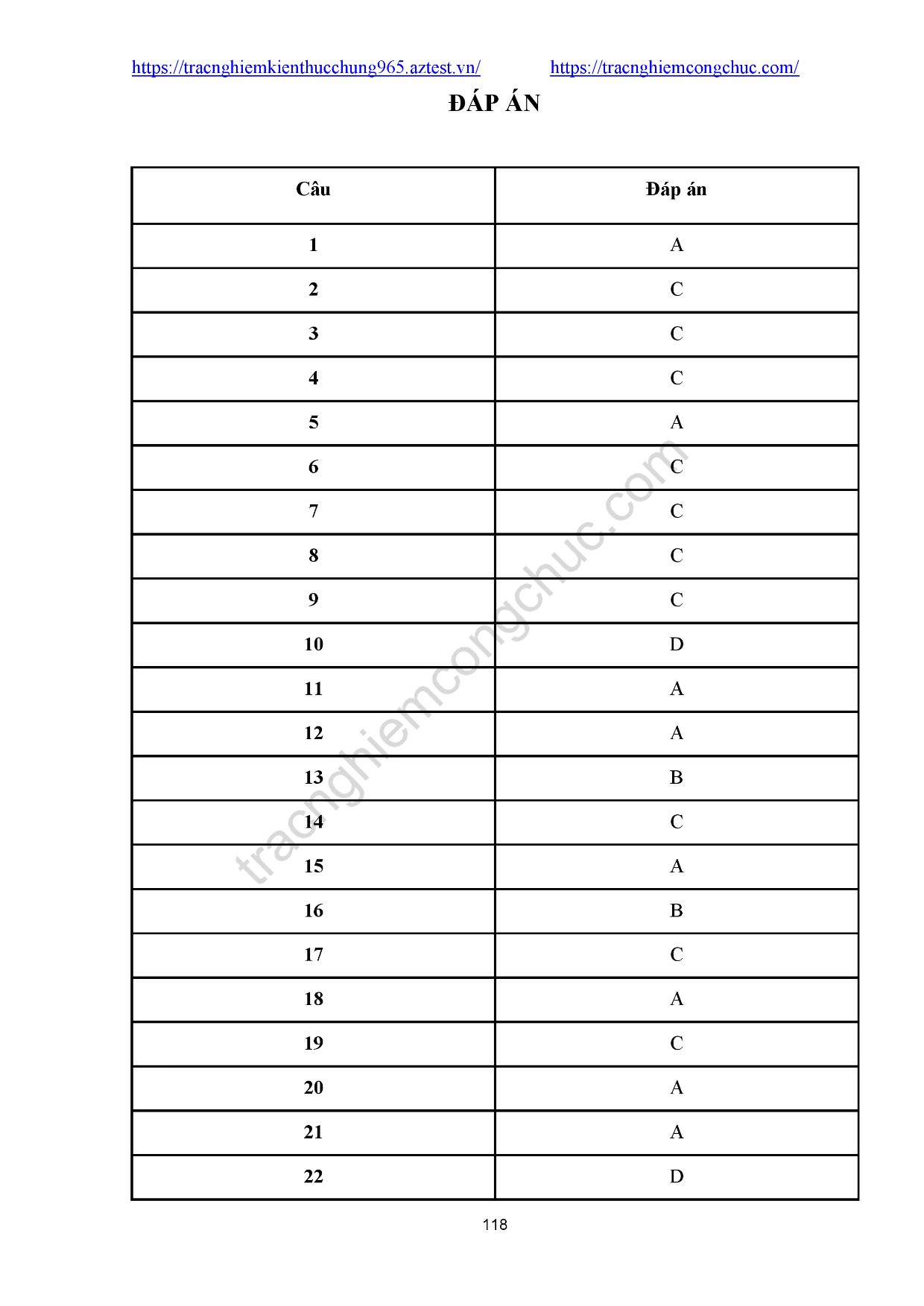 https://tracnghiemkienthucchung965.aztest.vn/ https://tracnghiemcongchuc.com/

ĐÁP ÁN

| Câu | Đáp án |
|---|---|
| 1 | A |
| 2 | C |
| 3 | C |
| 4 | C |
| 5 | A |
| 6 | C |
| 7 | C |
| 8 | C |
| 9 | C |
| 10 | D |
| 11 | A |
| 12 | A |
| 13 | B |
| 14 | C |
| 15 | A |
| 16 | B |
| 17 | C |
| 18 | A |
| 19 | C |
| 20 | A |
| 21 | A |
| 22 | D |

tracnghiemcongchuc.com

118